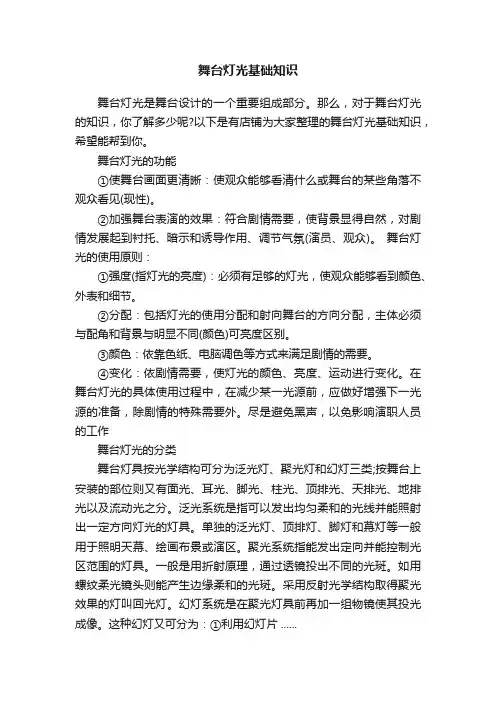 舞台灯光基础知识

舞台灯光是舞台设计的一个重要组成部分。那么，对于舞台灯光的知识，你了解多少呢?以下是有店铺为大家整理的舞台灯光基础知识，希望能帮到你。

舞台灯光的功能

①使舞台画面更清晰：使观众能够看清什么或舞台的某些角落不观众看见(现性)。

②加强舞台表演的效果：符合剧情需要，使背景显得自然，对剧情发展起到衬托、暗示和诱导作用、调节气氛(演员、观众)。 舞台灯光的使用原则：

①强度(指灯光的亮度)：必须有足够的灯光，使观众能够看到颜色、外表和细节。

②分配：包括灯光的使用分配和射向舞台的方向分配，主体必须与配角和背景与明显不同(颜色)可亮度区别。

③颜色：依靠色纸、电脑调色等方式来满足剧情的需要。

④变化：依剧情需要，使灯光的颜色、亮度、运动进行变化。在舞台灯光的具体使用过程中，在减少某一光源前，应做好增强下一光源的准备，除剧情的特殊需要外。尽是避免黑声，以免影响演职人员的工作

舞台灯光的分类

舞台灯具按光学结构可分为泛光灯、聚光灯和幻灯三类;按舞台上安装的部位则又有面光、耳光、脚光、柱光、顶排光、天排光、地排光以及流动光之分。泛光系统是指可以发出均匀柔和的光线并能照射出一定方向灯光的灯具。单独的泛光灯、顶排灯、脚灯和幕灯等一般用于照明天幕、绘画布景或演区。聚光系统指能发出定向并能控制光区范围的灯具。一般是用折射原理，通过透镜投出不同的光斑。如用螺纹柔光镜头则能产生边缘柔和的光斑。采用反射光学结构取得聚光效果的灯叫回光灯。幻灯系统是在聚光灯具前再加一组物镜使其投光成像。这种幻灯又可分为：①利用幻灯片 ......